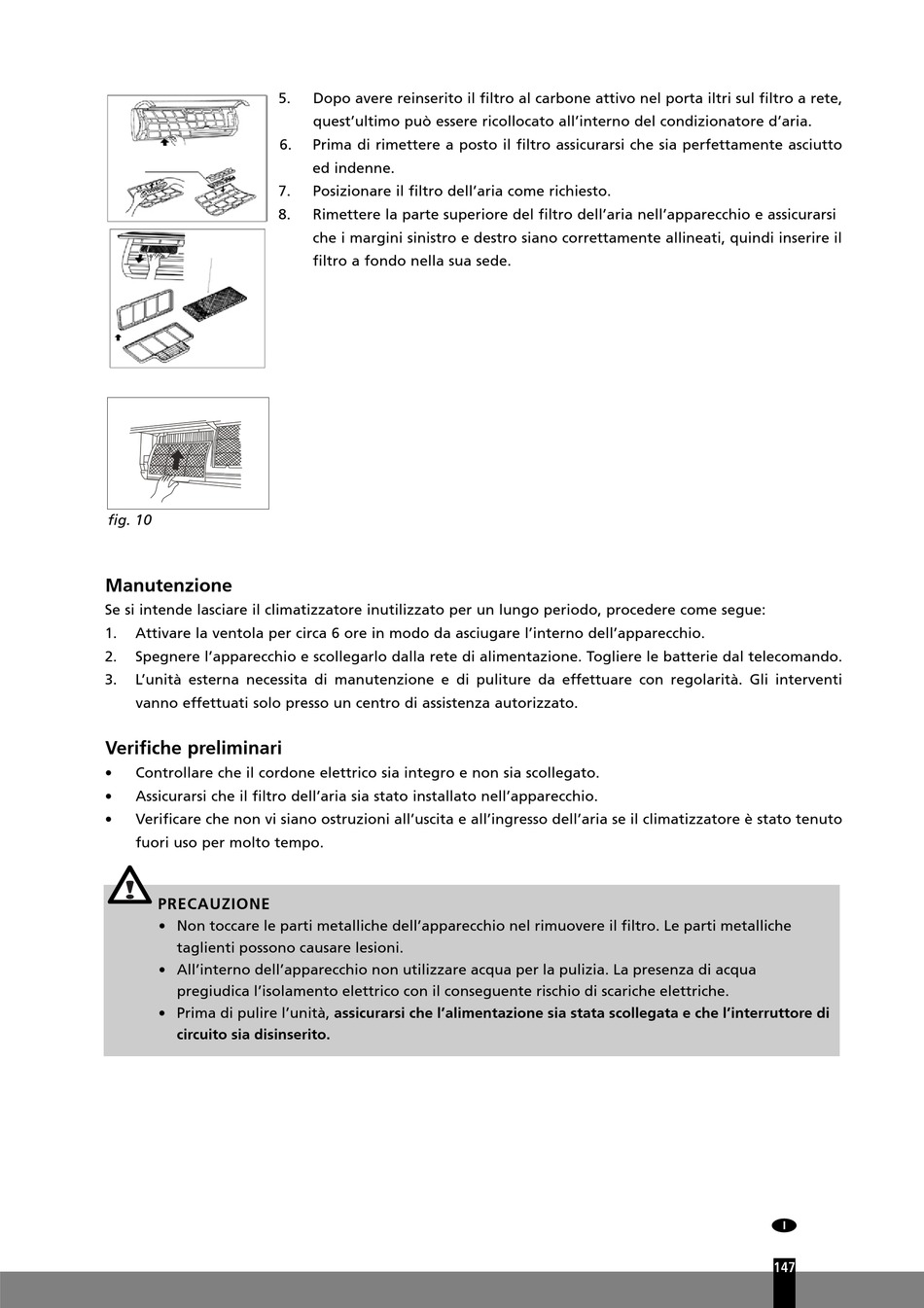 5. Dopo avere reinserito il filtro al carbone attivo nel porta iltri sul filtro a rete, quest'ultimo può essere ricollocato all'interno del condizionatore d'aria.
6. Prima di rimettere a posto il filtro assicurarsi che sia perfettamente asciutto ed indenne.
7. Posizionare il filtro dell'aria come richiesto.
8. Rimettere la parte superiore del filtro dell'aria nell'apparecchio e assicurarsi che i margini sinistro e destro siano correttamente allineati, quindi inserire il filtro a fondo nella sua sede.

fig. 10

Manutenzione
Se si intende lasciare il climatizzatore inutilizzato per un lungo periodo, procedere come segue:
1. Attivare la ventola per circa 6 ore in modo da asciugare l'interno dell'apparecchio.
2. Spegnere l'apparecchio e scollegarlo dalla rete di alimentazione. Togliere le batterie dal telecomando.
3. L'unità esterna necessita di manutenzione e di puliture da effettuare con regolarità. Gli interventi vanno effettuati solo presso un centro di assistenza autorizzato.

Verifiche preliminari
• Controllare che il cordone elettrico sia integro e non sia scollegato.
• Assicurarsi che il filtro dell'aria sia stato installato nell'apparecchio.
• Verificare che non vi siano ostruzioni all'uscita e all'ingresso dell'aria se il climatizzatore è stato tenuto fuori uso per molto tempo.

PRECAUZIONE
• Non toccare le parti metalliche dell'apparecchio nel rimuovere il filtro. Le parti metalliche taglienti possono causare lesioni.
• All'interno dell'apparecchio non utilizzare acqua per la pulizia. La presenza di acqua pregiudica l'isolamento elettrico con il conseguente rischio di scariche elettriche.
• Prima di pulire l'unità, assicurarsi che l'alimentazione sia stata scollegata e che l'interruttore di circuito sia disinserito.

I
147